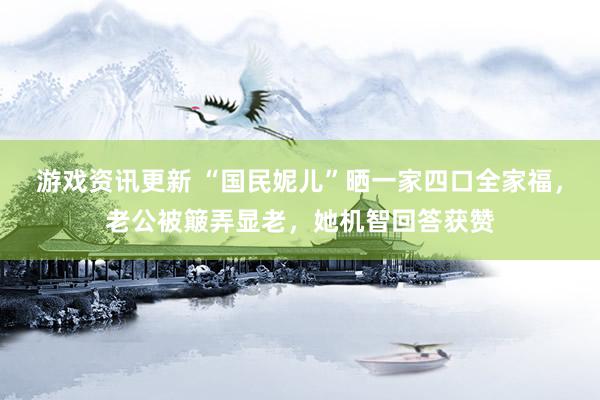 游戏资讯更新 “国民妮儿”晒一家四口全家福，老公被簸弄显老，她机智回答获赞